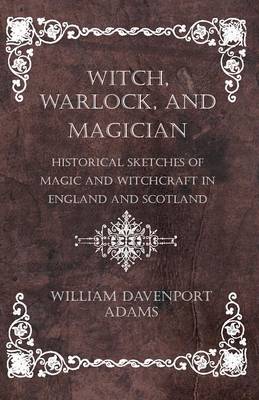 WITCH, WARLOCK, AND MAGICIAN

HISTORICAL SKETCHES OF MAGIC AND WITCHCRAFT IN ENGLAND AND SCOTLAND

WILLIAM DAVENPORT ADAMS